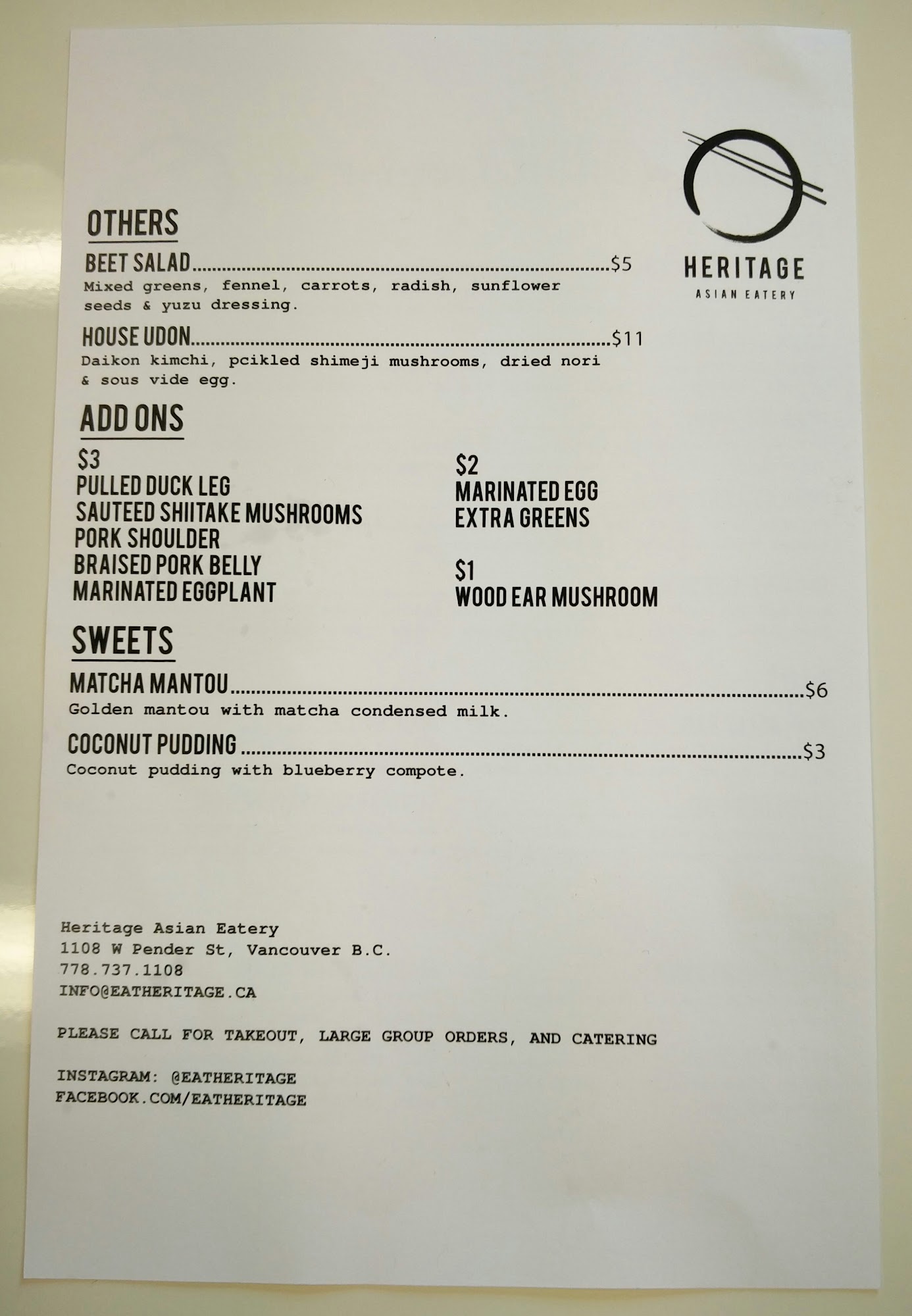 HERITAGE
ASIAN EATERY

OTHERS

BEET SALAD $5
Mixed greens, fennel, carrots, radish, sunflower seeds & yuzu dressing.

HOUSE UDON $11
Daikon kimchi, pcikled shimeji mushrooms, dried nori & sous vide egg.

ADD ONS

$3
PULLED DUCK LEG
SAUTEED SHIITAKE MUSHROOMS
PORK SHOULDER
BRAISED PORK BELLY
MARINATED EGGPLANT

$2
MARINATED EGG
EXTRA GREENS

$1
WOOD EAR MUSHROOM

SWEETS

MATCHA MANTOU $6
Golden mantou with matcha condensed milk.

COCONUT PUDDING $3
Coconut pudding with blueberry compote.

Heritage Asian Eatery
1108 W Pender St, Vancouver B.C.
778.737.1108
INFO@EATHERITAGE.CA

PLEASE CALL FOR TAKEOUT, LARGE GROUP ORDERS, AND CATERING

INSTAGRAM: @EATHERITAGE
FACEBOOK.COM/EATHERITAGE